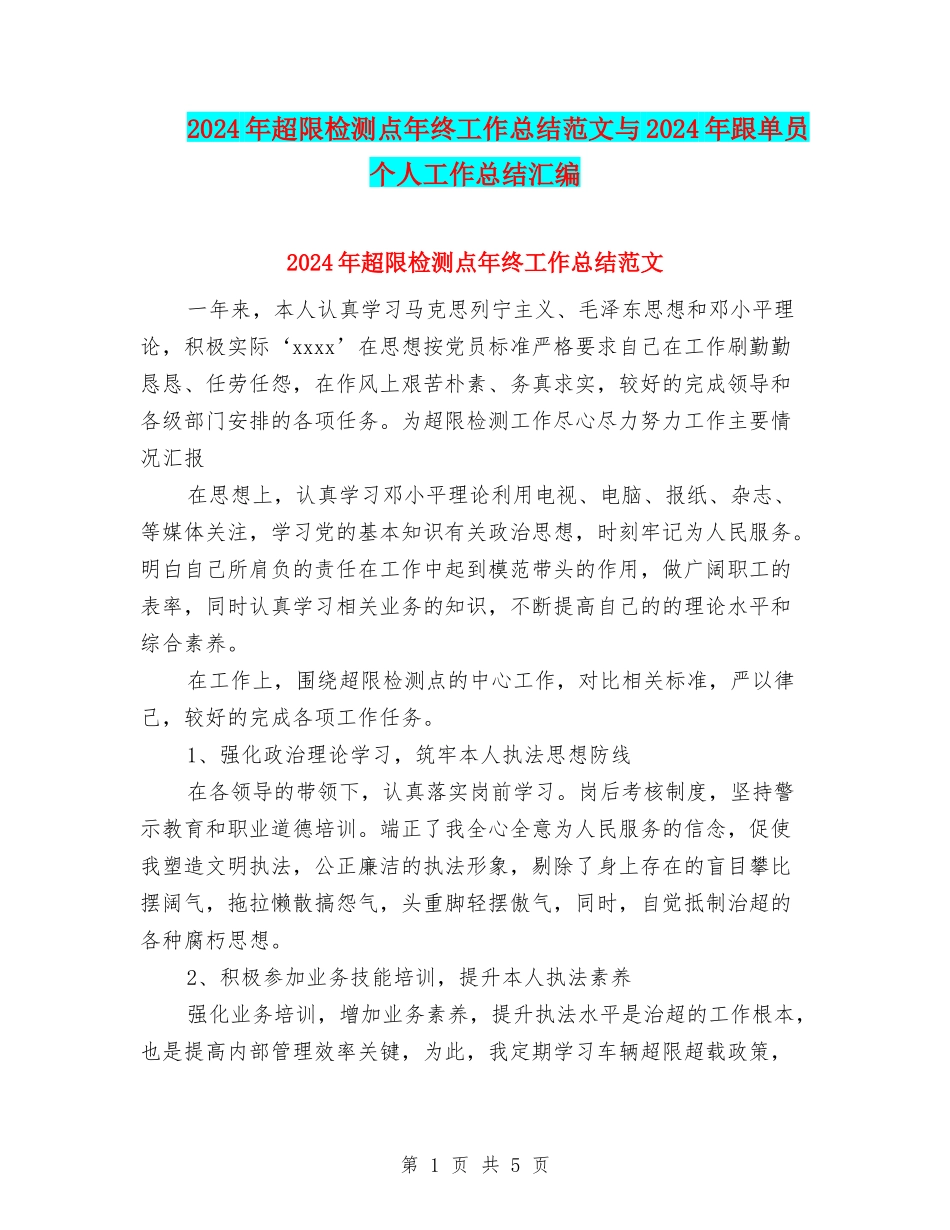 2024年超限检测点年终工作总结范文与2024年跟单员个人工作总结汇编

2024年超限检测点年终工作总结范文

一年来，本人认真学习马克思列宁主义、毛泽东思想和邓小平理论，积极实际‘xxxx’在思想按党员标准严格要求自己在工作刷勤勤恳恳、任劳任怨，在作风上艰苦朴素、务真求实，较好的完成领导和各级部门安排的各项任务。为超限检测工作尽心尽力努力工作主要情况汇报

在思想上，认真学习邓小平理论利用电视、电脑、报纸、杂志、等媒体关注，学习党的基本知识有关政治思想，时刻牢记为人民服务。明白自己所肩负的责任在工作中起到模范带头的作用，做广阔职工的表率，同时认真学习相关业务的知识，不断提高自己的的理论水平和综合素养。

在工作上，围绕超限检测点的中心工作，对比相关标准，严以律己，较好的完成各项工作任务。

1、强化政治理论学习，筑牢本人执法思想防线

在各领导的带领下，认真落实岗前学习。岗后考核制度，坚持警示教育和职业道德培训。端正了我全心全意为人民服务的信念，促使我塑造文明执法，公正廉洁的执法形象，剔除了身上存在的盲目攀比摆阔气，拖拉懒散搞怨气，头重脚轻摆傲气，同时，自觉抵制治超的各种腐朽思想。

2、积极参加业务技能培训，提升本人执法素养

强化业务培训，增加业务素养，提升执法水平是治超的工作根本，也是提高内部管理效率关键，为此，我定期学习车辆超限超载政策，

第 1 页 共 5 页